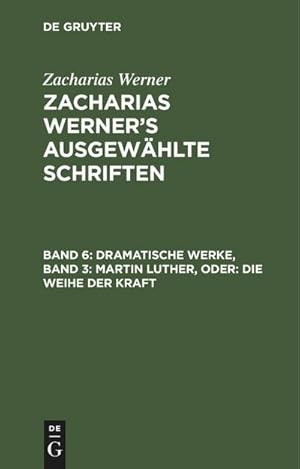 DE GRUYTER

Zacharias Werner

ZACHARIAS WERNER'S AUSGEWÄHLTE SCHRIFTEN

BAND 6: DRAMATISCHE WERKE, BAND 3: MARTIN LUTHER, ODER: DIE WEIHE DER KRAFT

DE G